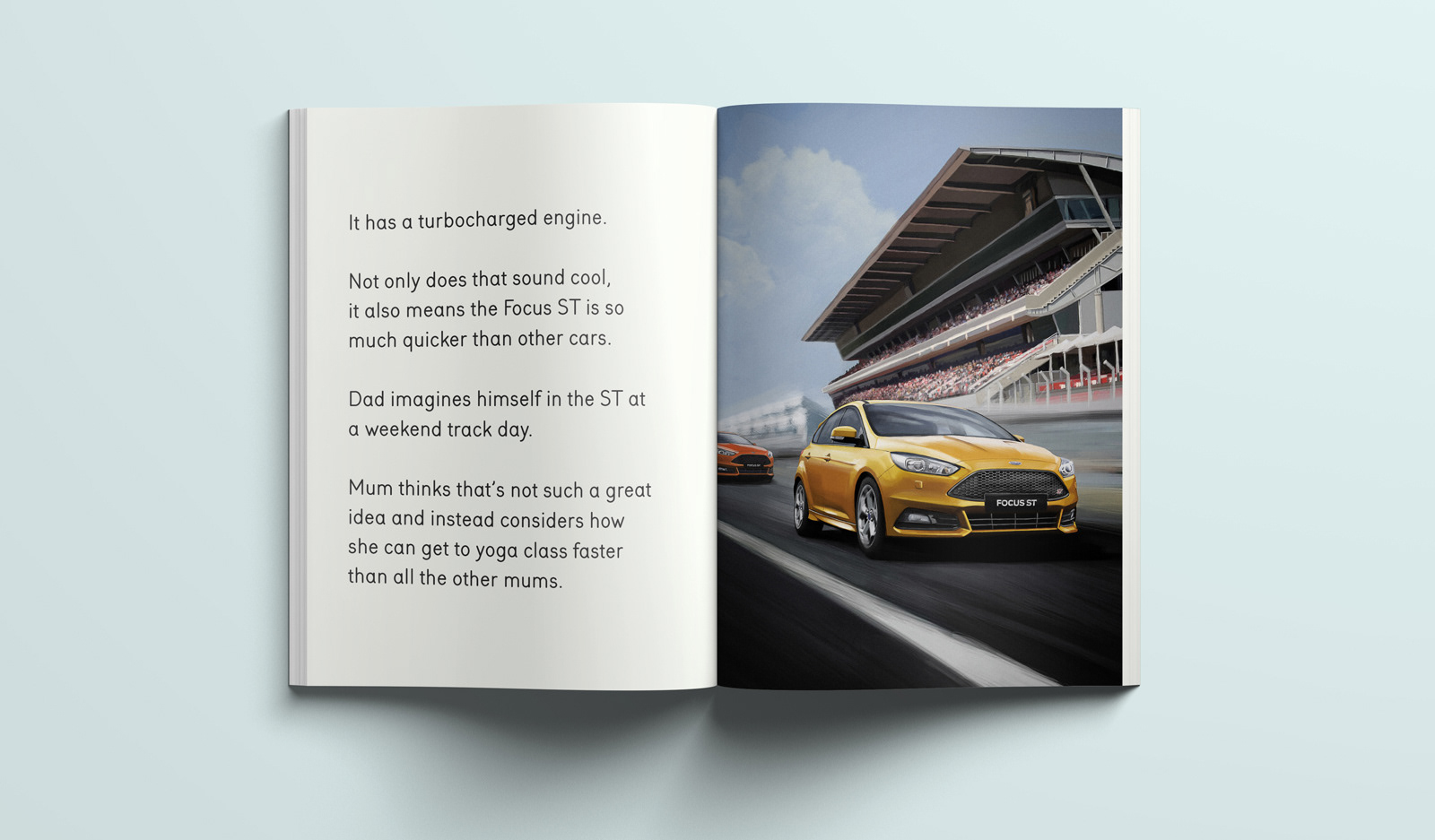 It has a turbocharged engine.

Not only does that sound cool, it also means the Focus ST is so much quicker than other cars.

Dad imagines himself in the ST at a weekend track day.

Mum thinks that's not such a great idea and instead considers how she can get to yoga class faster than all the other mums.

FOCUS ST